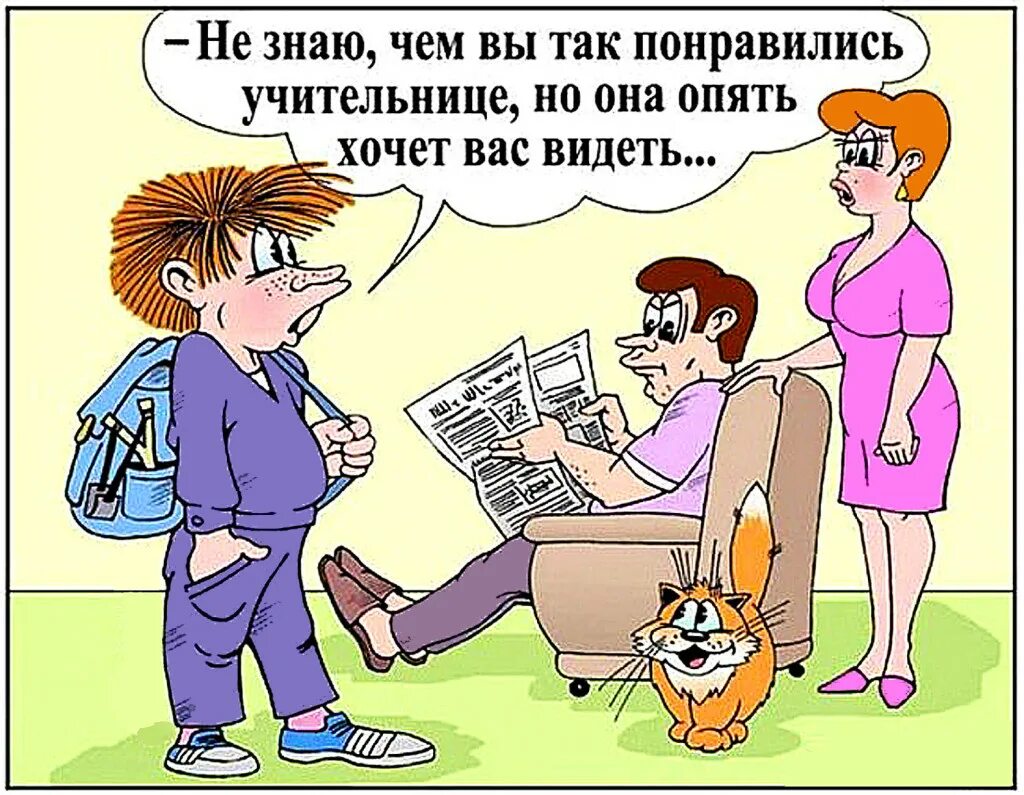 – Не знаю, чем вы так понравились учительнице, но она опять хочет вас видеть...